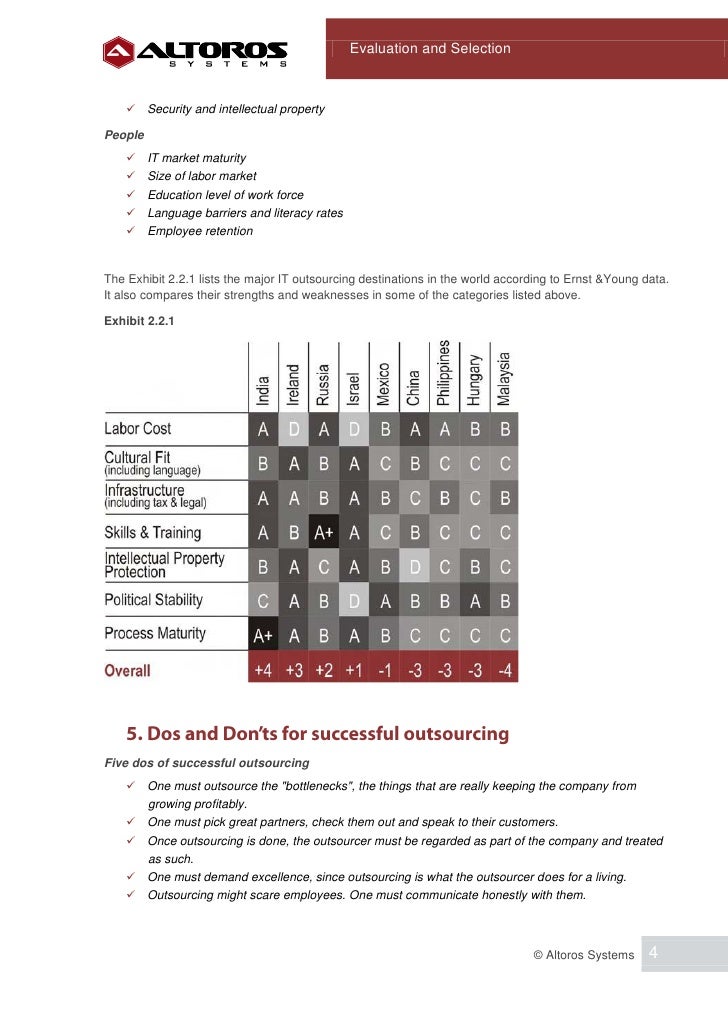 ALTOROS SYSTEMS

Evaluation and Selection

✓ Security and intellectual property

People

✓ IT market maturity
✓ Size of labor market
✓ Education level of work force
✓ Language barriers and literacy rates
✓ Employee retention

The Exhibit 2.2.1 lists the major IT outsourcing destinations in the world according to Ernst &Young data. It also compares their strengths and weaknesses in some of the categories listed above.

Exhibit 2.2.1

| | India | Ireland | Russia | Israel | Mexico | China | Philippines | Hungary | Malaysia |
|---|---|---|---|---|---|---|---|---|---|
| Labor Cost | A | D | A | D | B | A | A | B | B |
| Cultural Fit (including language) | B | A | B | A | C | B | C | C | C |
| Infrastructure (including tax & legal) | A | A | B | A | B | C | B | C | B |
| Skills & Training | A | B | A+ | A | C | B | C | C | C |
| Intellectual Property Protection | B | A | C | A | B | D | C | B | C |
| Political Stability | C | A | B | D | A | B | B | A | B |
| Process Maturity | A+ | A | B | A | B | C | C | C | C |
| Overall | +4 | +3 | +2 | +1 | -1 | -3 | -3 | -3 | -4 |

5. Dos and Don'ts for successful outsourcing

Five dos of successful outsourcing

✓ One must outsource the "bottlenecks", the things that are really keeping the company from growing profitably.
✓ One must pick great partners, check them out and speak to their customers.
✓ Once outsourcing is done, the outsourcer must be regarded as part of the company and treated as such.
✓ One must demand excellence, since outsourcing is what the outsourcer does for a living.
✓ Outsourcing might scare employees. One must communicate honestly with them.

© Altoros Systems 4